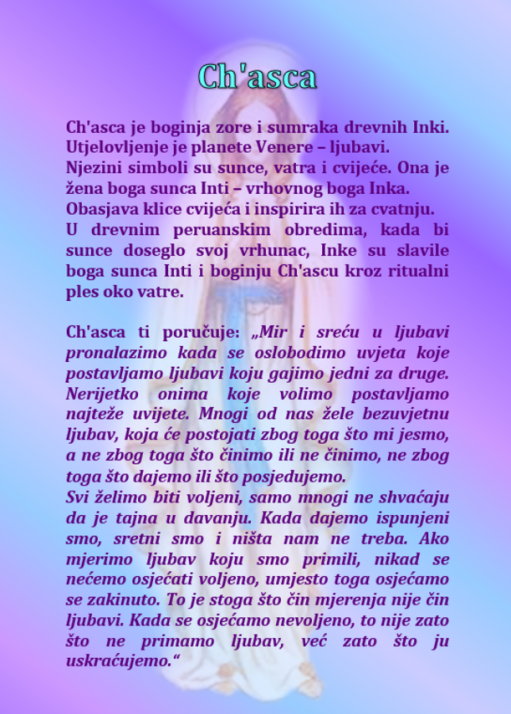 Ch'asca

Ch'asca je boginja zore i sumraka drevnih Inki. Utjelovljenje je planete Venere – ljubavi. Njezini simboli su sunce, vatra i cvijeće. Ona je žena boga sunca Inti – vrhovnog boga Inka. Obasjava klice cvijeća i inspirira ih za cvatnju. U drevnim peruanskim obredima, kada bi sunce doseglo svoj vrhunac, Inke su slavile boga sunca Inti i boginju Ch'ascu kroz ritualni ples oko vatre.

Ch'asca ti poručuje: „Mir i sreću u ljubavi pronalazimo kada se oslobodimo uvjeta koje postavljamo ljubavi koju gajimo jedni za druge. Nerijetko onima koje volimo postavljamo najteže uvijete. Mnogi od nas žele bezuvjetnu ljubav, koja će postojati zbog toga što mi jesmo, a ne zbog toga što činimo ili ne činimo, ne zbog toga što dajemo ili što posjedujemo.
Svi želimo biti voljeni, samo mnogi ne shvaćaju da je tajna u davanju. Kada dajemo ispunjeni smo, sretni smo i ništa nam ne treba. Ako mjerimo ljubav koju smo primili, nikad se nećemo osjećati voljeno, umjesto toga osjećamo se zakinuto. To je stoga što čin mjerenja nije čin ljubavi. Kada se osjećamo nevoljeno, to nije zato što ne primamo ljubav, već zato što ju uskraćujemo.“